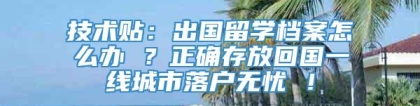 技术贴：出国留学档案怎么办 ？正确存放回国一线城市落户无忧 ！